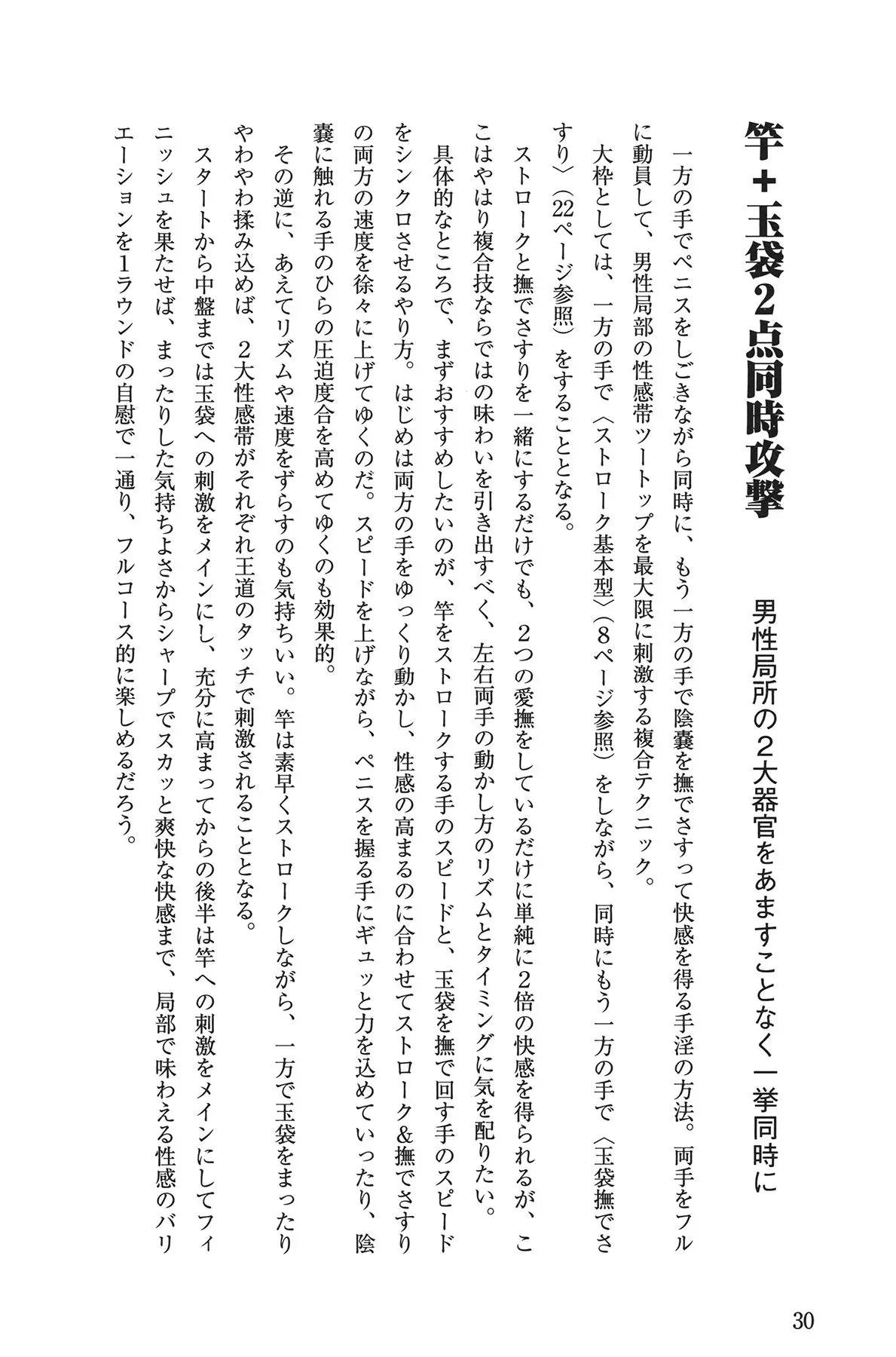 竿＋玉袋2点同時攻撃

男性局所の２大器官をあますことなく一挙同時に

一方の手でペニスをしごきながら同時に、もう一方の手で陰嚢を撫でさすって快感を得る手淫の方法。両手をフルに動員して、男性局部の性感帯ツートップを最大限に刺激する複合テクニック。

大枠としては、一方の手で〈ストローク基本型〉（8ページ参照）をしながら、同時にもう一方の手で〈玉袋撫でさすり〉（22ページ参照）をすることとなる。

ストロークと撫でさすりを一緒にするだけでも、２つの愛撫をしているだけに単純に2倍の快感を得られるが、ここはやはり複合技ならではの味わいを引き出すべく、左右両手の動かし方のリズムとタイミングに気を配りたい。

具体的なところで、まずおすすめしたいのが、竿をストロークする手のスピードと、玉袋を撫で回す手のスピードをシンクロさせるやり方。はじめは両方の手をゆっくり動かし、性感の高まるのに合わせてストローク&撫でさすりの両方の速度を徐々に上げてゆくのだ。スピードを上げながら、ペニスを握る手にギュッと力を込めていったり、陰嚢に触れる手のひらの圧迫度合を高めてゆくのも効果的。

その逆に、あえてリズムや速度をずらすのも気持ちいい。竿は素早くストロークしながら、一方で玉袋をまったりやわやわ揉み込めば、２大性感帯がそれぞれ王道のタッチで刺激されることとなる。

スタートから中盤までは玉袋への刺激をメインにし、充分に高まってからの後半は竿への刺激をメインにしてフィニッシュを果たせば、まったりした気持ちよさからシャープでスカッと爽快な快感まで、局部で味わえる性感のバリエーションを1ラウンドの自慰で一通り、フルコース的に楽しめるだろう。

30